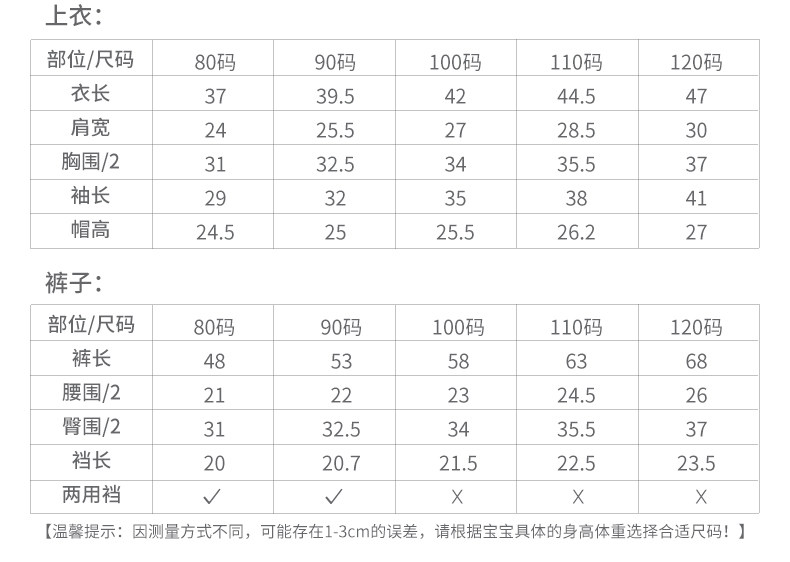 上衣：

| 部位/尺码 | 80码 | 90码 | 100码 | 110码 | 120码 |
|---|---|---|---|---|---|
| 衣长 | 37 | 39.5 | 42 | 44.5 | 47 |
| 肩宽 | 24 | 25.5 | 27 | 28.5 | 30 |
| 胸围/2 | 31 | 32.5 | 34 | 35.5 | 37 |
| 袖长 | 29 | 32 | 35 | 38 | 41 |
| 帽高 | 24.5 | 25 | 25.5 | 26.2 | 27 |

裤子：

| 部位/尺码 | 80码 | 90码 | 100码 | 110码 | 120码 |
|---|---|---|---|---|---|
| 裤长 | 48 | 53 | 58 | 63 | 68 |
| 腰围/2 | 21 | 22 | 23 | 24.5 | 26 |
| 臀围/2 | 31 | 32.5 | 34 | 35.5 | 37 |
| 裆长 | 20 | 20.7 | 21.5 | 22.5 | 23.5 |
| 两用裆 | ✓ | ✓ | X | X | X |

【温馨提示：因测量方式不同，可能存在1-3cm的误差，请根据宝宝具体的身高体重选择合适尺码！】